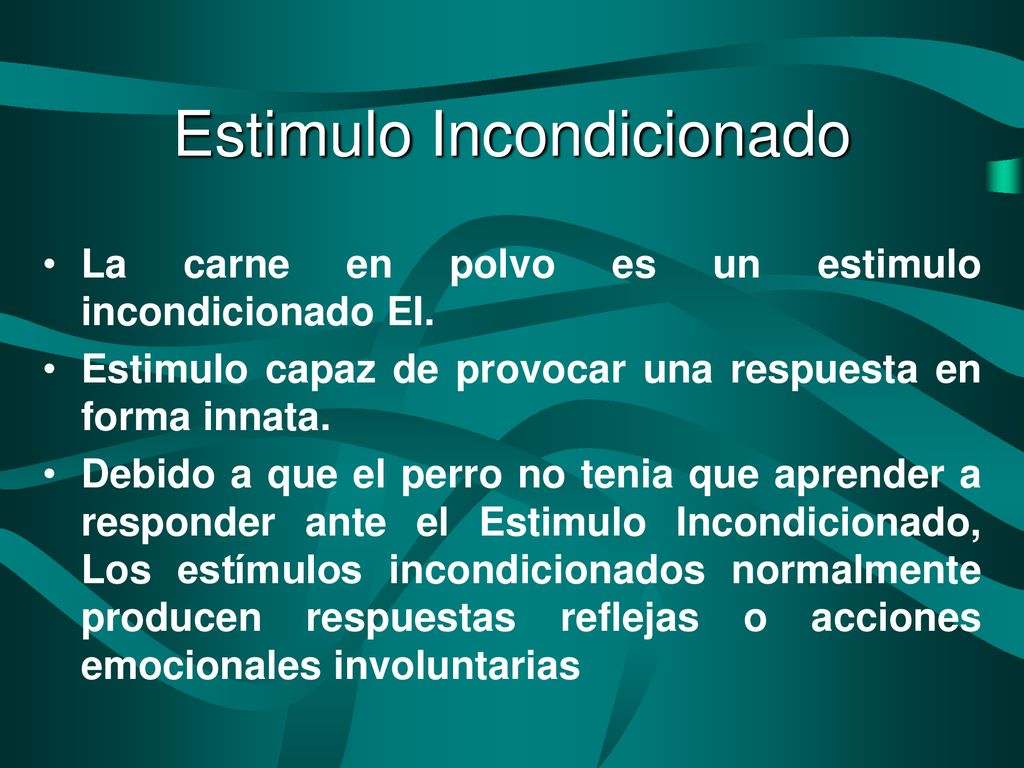 Estimulo Incondicionado

• La carne en polvo es un estimulo incondicionado EI.

• Estimulo capaz de provocar una respuesta en forma innata.

• Debido a que el perro no tenia que aprender a responder ante el Estimulo Incondicionado, Los estímulos incondicionados normalmente producen respuestas reflejas o acciones emocionales involuntarias